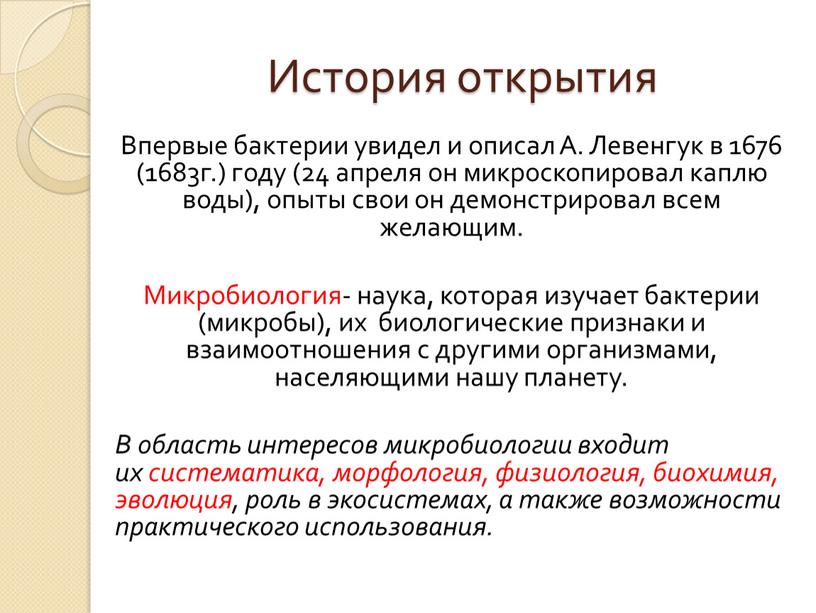 История открытия

Впервые бактерии увидел и описал А. Левенгук в 1676 (1683г.) году (24 апреля он микроскопировал каплю воды), опыты свои он демонстрировал всем желающим.

Микробиология- наука, которая изучает бактерии (микробы), их биологические признаки и взаимоотношения с другими организмами, населяющими нашу планету.

В область интересов микробиологии входит их систематика, морфология, физиология, биохимия, эволюция, роль в экосистемах, а также возможности практического использования.